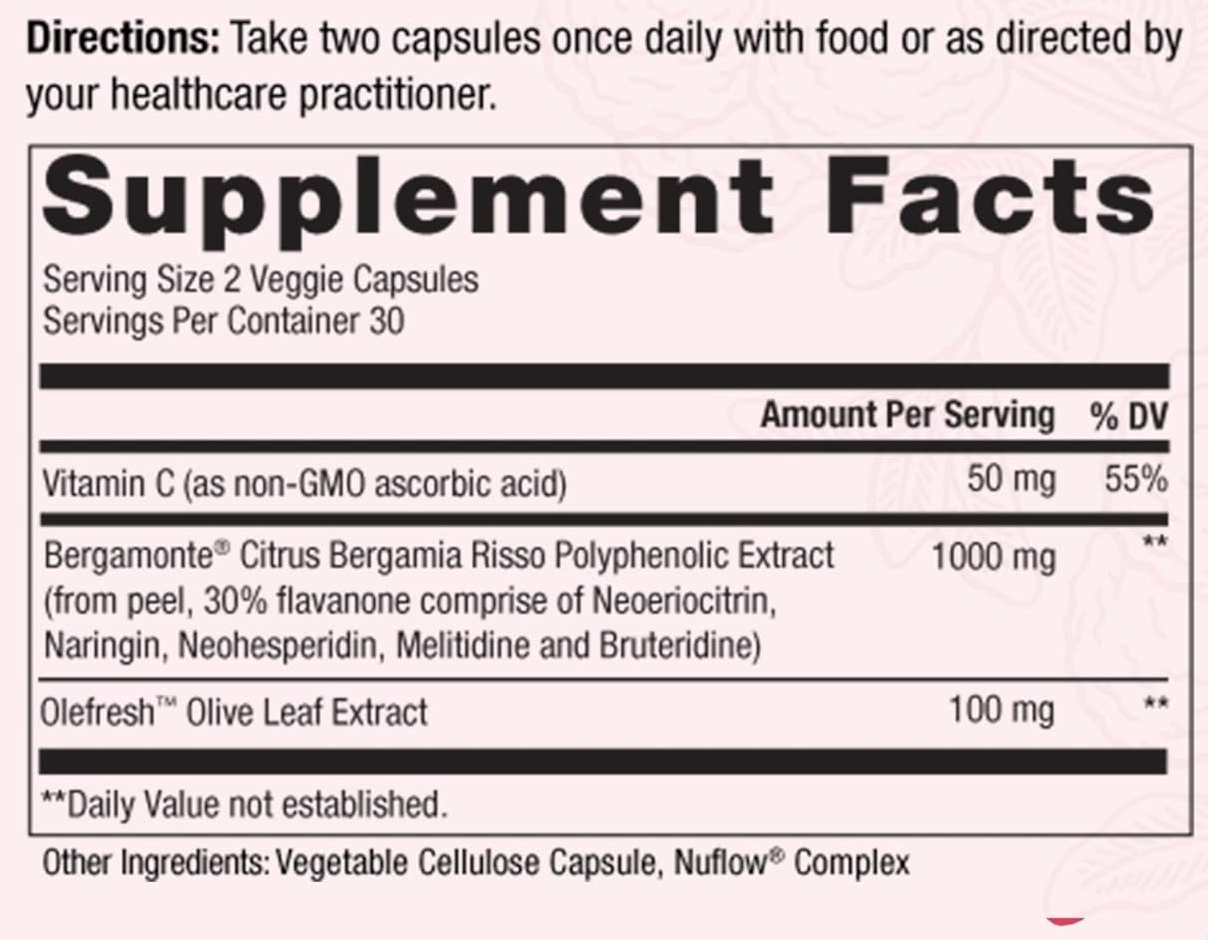 Directions: Take two capsules once daily with food or as directed by your healthcare practitioner.

Supplement Facts

Serving Size 2 Veggie Capsules
Servings Per Container 30

| | Amount Per Serving | % DV |
|---|---|---|
| Vitamin C (as non-GMO ascorbic acid) | 50 mg | 55% |
| Bergamonte® Citrus Bergamia Risso Polyphenolic Extract (from peel, 30% flavanone comprise of Neoeriocitrin, Naringin, Neohesperidin, Melitidine and Bruteridine) | 1000 mg | ** |
| Olefresh™ Olive Leaf Extract | 100 mg | ** |

**Daily Value not established.

Other Ingredients: Vegetable Cellulose Capsule, Nuflow® Complex